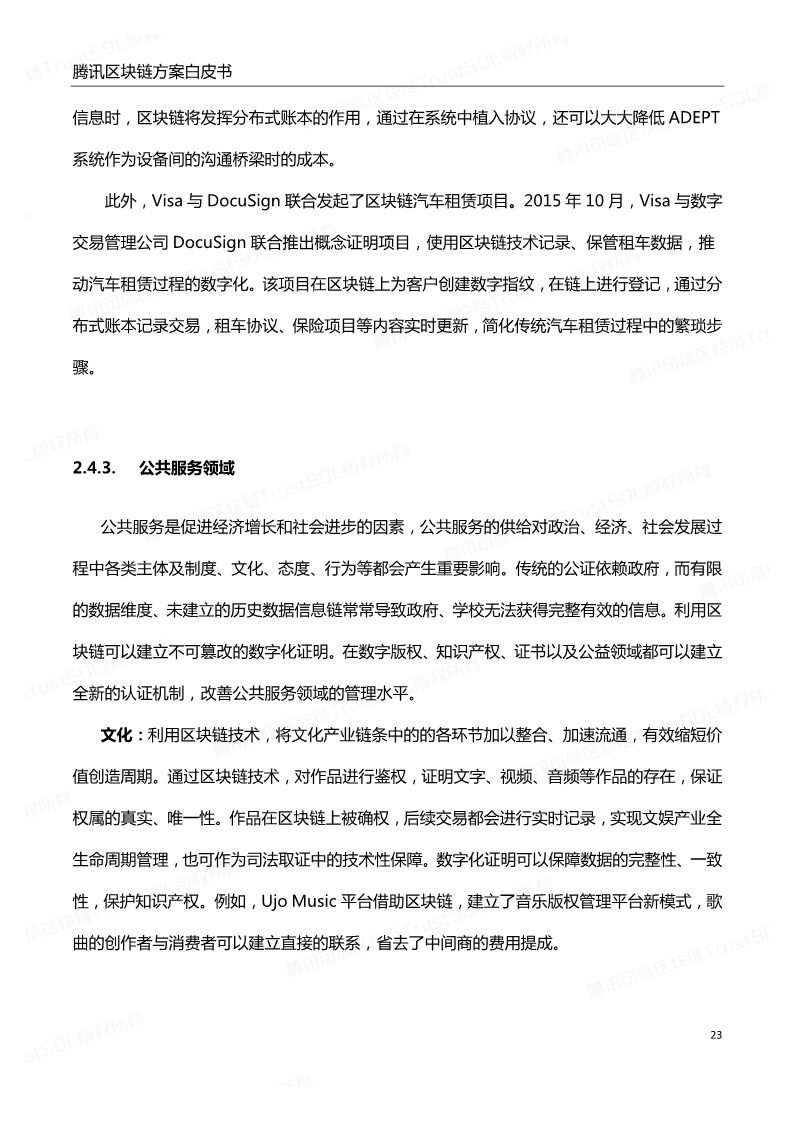 腾讯区块链方案白皮书

信息时，区块链将发挥分布式账本的作用，通过在系统中植入协议，还可以大大降低 ADEPT 系统作为设备间的沟通桥梁时的成本。

此外，Visa 与 DocuSign 联合发起了区块链汽车租赁项目。2015 年 10 月，Visa 与数字交易管理公司 DocuSign 联合推出概念证明项目，使用区块链技术记录、保管租车数据，推动汽车租赁过程的数字化。该项目在区块链上为客户创建数字指纹，在链上进行登记，通过分布式账本记录交易，租车协议、保险项目等内容实时更新，简化传统汽车租赁过程中的繁琐步骤。

2.4.3. 公共服务领域

公共服务是促进经济增长和社会进步的因素，公共服务的供给对政治、经济、社会发展过程中各类主体及制度、文化、态度、行为等都会产生重要影响。传统的公证依赖政府，而有限的数据维度、未建立的历史数据信息链常常导致政府、学校无法获得完整有效的信息。利用区块链可以建立不可篡改的数字化证明。在数字版权、知识产权、证书以及公益领域都可以建立全新的认证机制，改善公共服务领域的管理水平。

文化：利用区块链技术，将文化产业链条中的的各环节加以整合、加速流通，有效缩短价值创造周期。通过区块链技术，对作品进行鉴权，证明文字、视频、音频等作品的存在，保证权属的真实、唯一性。作品在区块链上被确权，后续交易都会进行实时记录，实现文娱产业全生命周期管理，也可作为司法取证中的技术性保障。数字化证明可以保障数据的完整性、一致性，保护知识产权。例如，Ujo Music 平台借助区块链，建立了音乐版权管理平台新模式，歌曲的创作者与消费者可以建立直接的联系，省去了中间商的费用提成。

23